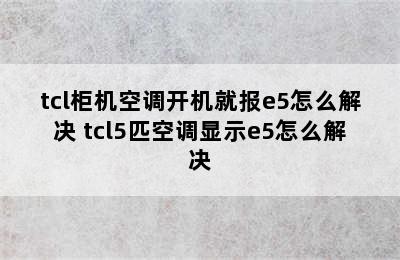 tcl柜机空调开机就报e5怎么解决 tcl5匹空调显示e5怎么解决